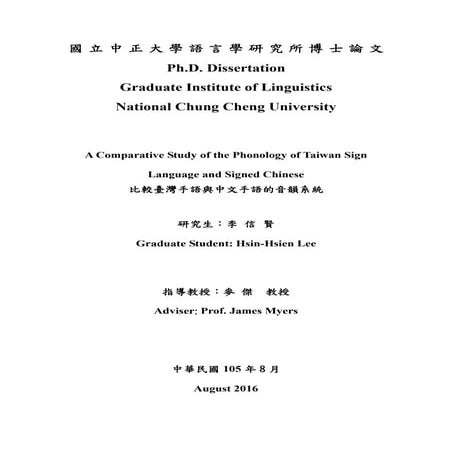 國立中正大學語言學研究所博士論文
Ph.D. Dissertation
Graduate Institute of Linguistics
National Chung Cheng University

A Comparative Study of the Phonology of Taiwan Sign Language and Signed Chinese
比較臺灣手語與中文手語的音韻系統

研究生：李 信 賢
Graduate Student: Hsin-Hsien Lee

指導教授：麥 傑 教授
Adviser: Prof. James Myers

中華民國 105 年 8 月
August 2016